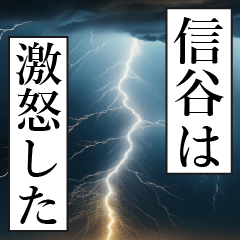 信谷は

激怒した